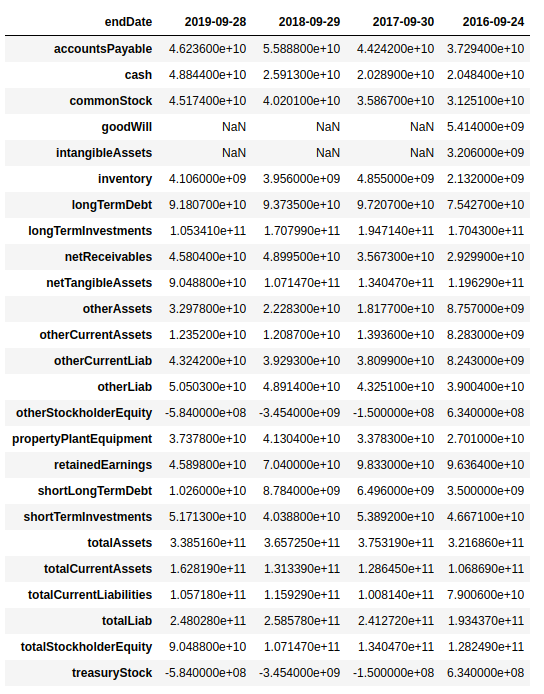 | endDate | 2019-09-28 | 2018-09-29 | 2017-09-30 | 2016-09-24 |
|---|---|---|---|---|
| accountsPayable | 4.623600e+10 | 5.588800e+10 | 4.424200e+10 | 3.729400e+10 |
| cash | 4.884400e+10 | 2.591300e+10 | 2.028900e+10 | 2.048400e+10 |
| commonStock | 4.517400e+10 | 4.020100e+10 | 3.586700e+10 | 3.125100e+10 |
| goodWill | NaN | NaN | NaN | 5.414000e+09 |
| intangibleAssets | NaN | NaN | NaN | 3.206000e+09 |
| inventory | 4.106000e+09 | 3.956000e+09 | 4.855000e+09 | 2.132000e+09 |
| longTermDebt | 9.180700e+10 | 9.373500e+10 | 9.720700e+10 | 7.542700e+10 |
| longTermInvestments | 1.053410e+11 | 1.707990e+11 | 1.947140e+11 | 1.704300e+11 |
| netReceivables | 4.580400e+10 | 4.899500e+10 | 3.567300e+10 | 2.929900e+10 |
| netTangibleAssets | 9.048800e+10 | 1.071470e+11 | 1.340470e+11 | 1.196290e+11 |
| otherAssets | 3.297800e+10 | 2.228300e+10 | 1.817700e+10 | 8.757000e+09 |
| otherCurrentAssets | 1.235200e+10 | 1.208700e+10 | 1.393600e+10 | 8.283000e+09 |
| otherCurrentLiab | 4.324200e+10 | 3.929300e+10 | 3.809900e+10 | 8.243000e+09 |
| otherLiab | 5.050300e+10 | 4.891400e+10 | 4.325100e+10 | 3.900400e+10 |
| otherStockholderEquity | -5.840000e+08 | -3.454000e+09 | -1.500000e+08 | 6.340000e+08 |
| propertyPlantEquipment | 3.737800e+10 | 4.130400e+10 | 3.378300e+10 | 2.701000e+10 |
| retainedEarnings | 4.589800e+10 | 7.040000e+10 | 9.833000e+10 | 9.636400e+10 |
| shortLongTermDebt | 1.026000e+10 | 8.784000e+09 | 6.496000e+09 | 3.500000e+09 |
| shortTermInvestments | 5.171300e+10 | 4.038800e+10 | 5.389200e+10 | 4.667100e+10 |
| totalAssets | 3.385160e+11 | 3.657250e+11 | 3.753190e+11 | 3.216860e+11 |
| totalCurrentAssets | 1.628190e+11 | 1.313390e+11 | 1.286450e+11 | 1.068690e+11 |
| totalCurrentLiabilities | 1.057180e+11 | 1.159290e+11 | 1.008140e+11 | 7.900600e+10 |
| totalLiab | 2.480280e+11 | 2.585780e+11 | 2.412720e+11 | 1.934370e+11 |
| totalStockholderEquity | 9.048800e+10 | 1.071470e+11 | 1.340470e+11 | 1.282490e+11 |
| treasuryStock | -5.840000e+08 | -3.454000e+09 | -1.500000e+08 | 6.340000e+08 |